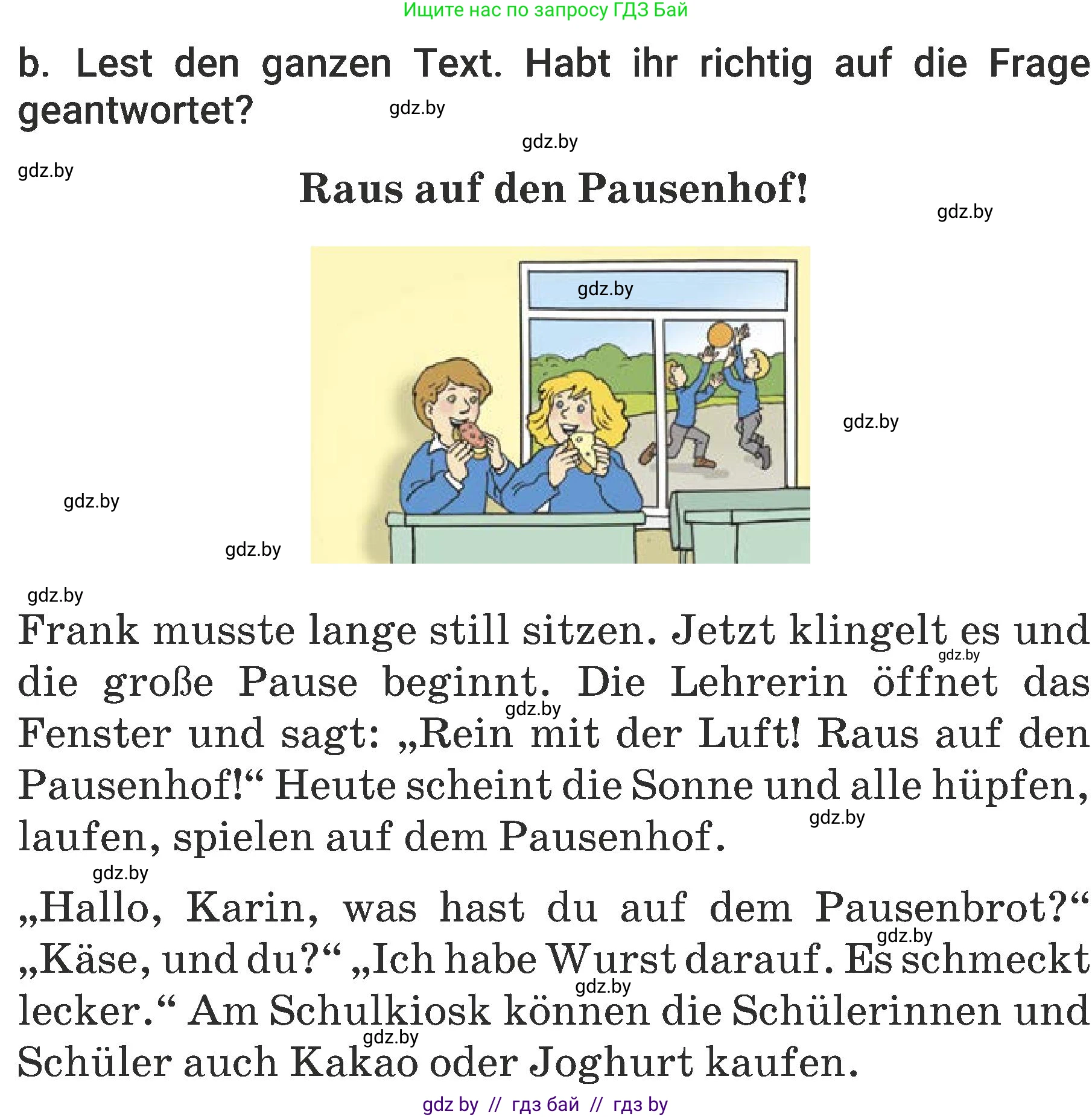 Ищите нас по запросу ГДЗ Бай

b. Lest den ganzen Text. Habt ihr richtig auf die Frage geantwortet?

gdz.by

gdz.by

gdz.by

Raus auf den Pausenhof!

gdz.by

gdz.by

gdz.by

gdz.by

gdz.by

gdz.by

Frank musste lange still sitzen. Jetzt klingelt es und die große Pause beginnt. Die Lehrerin öffnet das Fenster und sagt: „Rein mit der Luft! Raus auf den Pausenhof!“ Heute scheint die Sonne und alle hüpfen, laufen, spielen auf dem Pausenhof.

gdz.by

gdz.by

gdz.by

gdz.by

„Hallo, Karin, was hast du auf dem Pausenbrot?“ „Käse, und du?“ „Ich habe Wurst darauf. Es schmeckt lecker.“ Am Schulkiosk können die Schülerinnen und Schüler auch Kakao oder Joghurt kaufen.

gdz.by

gdz.by

gdz.by

gdz by // гдз бай // гдз by